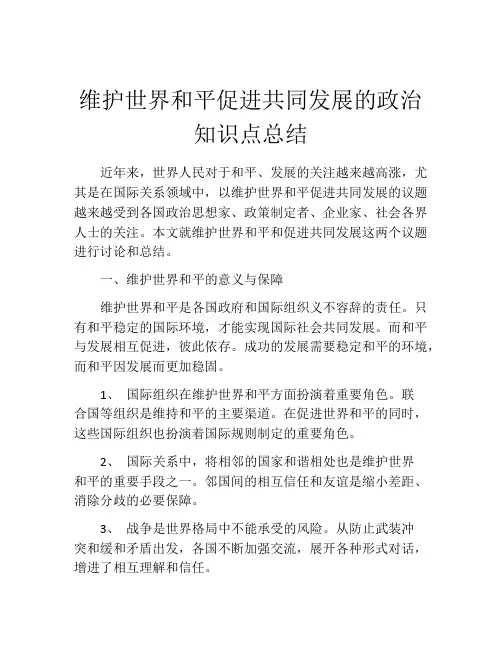 维护世界和平促进共同发展的政治知识点总结

近年来，世界人民对于和平、发展的关注越来越高涨，尤其是在国际关系领域中，以维护世界和平促进共同发展的议题越来越受到各国政治思想家、政策制定者、企业家、社会各界人士的关注。本文就维护世界和平和促进共同发展这两个议题进行讨论和总结。

一、维护世界和平的意义与保障

维护世界和平是各国政府和国际组织义不容辞的责任。只有和平稳定的国际环境，才能实现国际社会共同发展。而和平与发展相互促进，彼此依存。成功的发展需要稳定和平的环境，而和平因发展而更加稳固。

1、 国际组织在维护世界和平方面扮演着重要角色。联合国等组织是维持和平的主要渠道。在促进世界和平的同时，这些国际组织也扮演着国际规则制定的重要角色。

2、 国际关系中，将相邻的国家和谐相处也是维护世界和平的重要手段之一。邻国间的相互信任和友谊是缩小差距、消除分歧的必要保障。

3、 战争是世界格局中不能承受的风险。从防止武装冲突和缓和矛盾出发，各国不断加强交流，展开各种形式对话，增进了相互理解和信任。